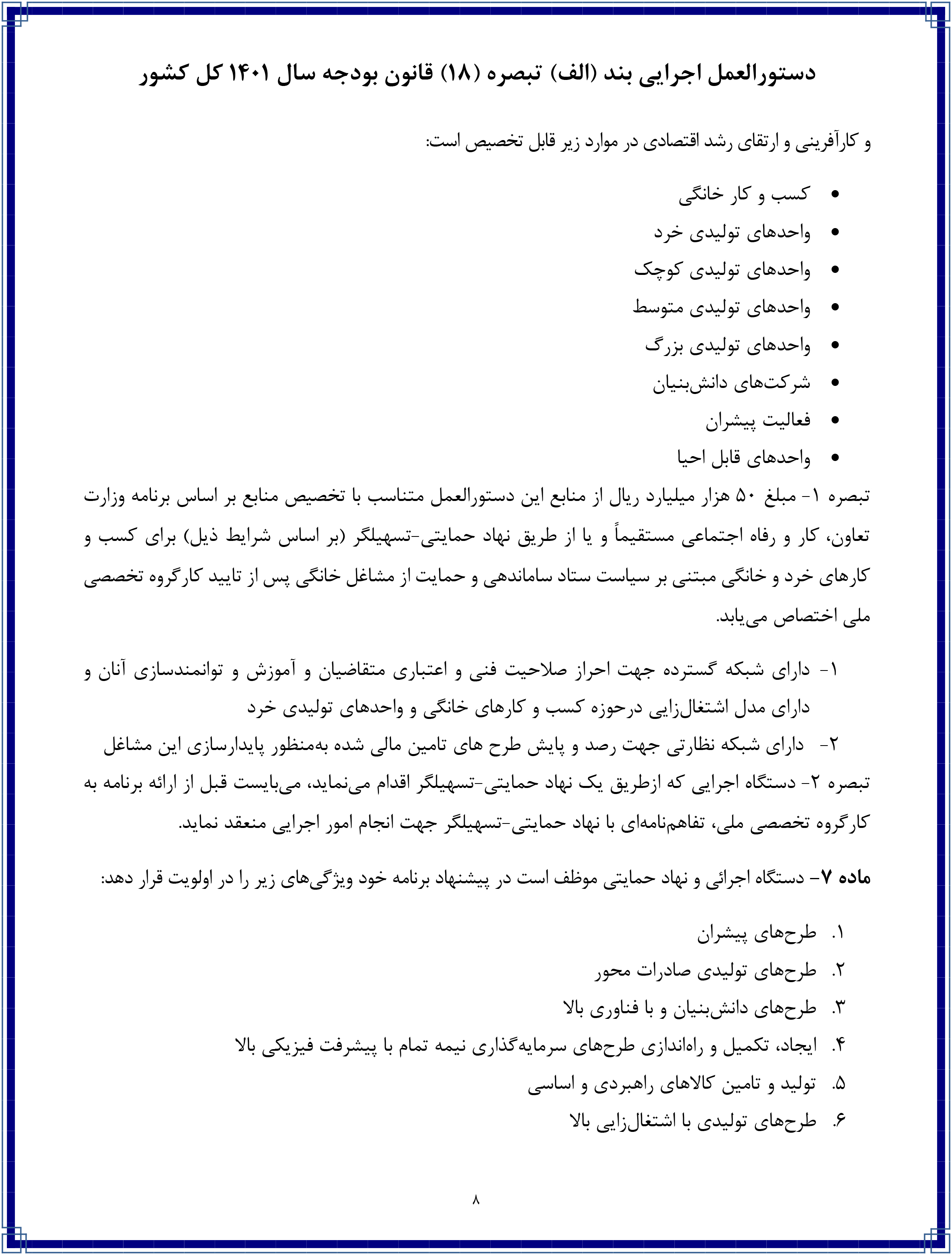 دستورالعمل اجرایی بند (الف) تبصره (۱۸) قانون بودجه سال ۱۴۰۱ کل کشور

و کارآفرینی و ارتقای رشد اقتصادی در موارد زیر قابل تخصیص است:

• کسب و کار خانگی
• واحدهای تولیدی خرد
• واحدهای تولیدی کوچک
• واحدهای تولیدی متوسط
• واحدهای تولیدی بزرگ
• شرکت‌های دانش‌بنیان
• فعالیت پیشران
• واحدهای قابل احیا

تبصره ۱- مبلغ ۵۰ هزار میلیارد ریال از منابع این دستورالعمل متناسب با تخصیص منابع بر اساس برنامه وزارت تعاون، کار و رفاه اجتماعی مستقیماً و یا از طریق نهاد حمایتی-تسهیلگر (بر اساس شرایط ذیل) برای کسب و کارهای خرد و خانگی مبتنی بر سیاست ستاد ساماندهی و حمایت از مشاغل خانگی پس از تایید کارگروه تخصصی ملی اختصاص می‌یابد.

۱- دارای شبکه گسترده جهت احراز صلاحیت فنی و اعتباری متقاضیان و آموزش و توانمندسازی آنان و دارای مدل اشتغال‌زایی درحوزه کسب و کارهای خانگی و واحدهای تولیدی خرد
۲- دارای شبکه نظارتی جهت رصد و پایش طرح های تامین مالی شده به‌منظور پایدارسازی این مشاغل

تبصره ۲- دستگاه اجرایی که ازطریق یک نهاد حمایتی-تسهیلگر اقدام می‌نماید، می‌بایست قبل از ارائه برنامه به کارگروه تخصصی ملی، تفاهم‌نامه‌ای با نهاد حمایتی-تسهیلگر جهت انجام امور اجرایی منعقد نماید.

ماده ۷- دستگاه اجرائی و نهاد حمایتی موظف است در پیشنهاد برنامه خود ویژگی‌های زیر را در اولویت قرار دهد:

۱. طرح‌های پیشران
۲. طرح‌های تولیدی صادرات محور
۳. طرح‌های دانش‌بنیان و با فناوری بالا
۴. ایجاد، تکمیل و راه‌اندازی طرح‌های سرمایه‌گذاری نیمه تمام با پیشرفت فیزیکی بالا
۵. تولید و تامین کالاهای راهبردی و اساسی
۶. طرح‌های تولیدی با اشتغال‌زایی بالا

۸